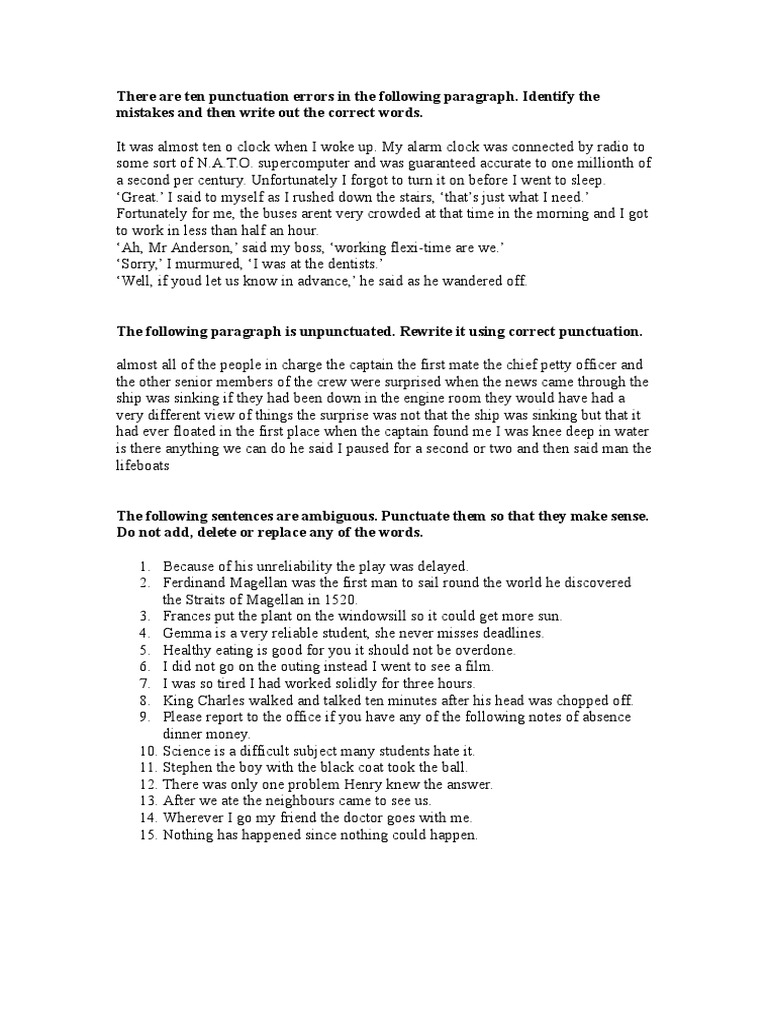 There are ten punctuation errors in the following paragraph. Identify the mistakes and then write out the correct words.

It was almost ten o clock when I woke up. My alarm clock was connected by radio to some sort of N.A.T.O. supercomputer and was guaranteed accurate to one millionth of a second per century. Unfortunately I forgot to turn it on before I went to sleep.
'Great.' I said to myself as I rushed down the stairs, 'that's just what I need.'
Fortunately for me, the buses arent very crowded at that time in the morning and I got to work in less than half an hour.
'Ah, Mr Anderson,' said my boss, 'working flexi-time are we.'
'Sorry,' I murmured, 'I was at the dentists.'
'Well, if youd let us know in advance,' he said as he wandered off.

The following paragraph is unpunctuated. Rewrite it using correct punctuation.

almost all of the people in charge the captain the first mate the chief petty officer and the other senior members of the crew were surprised when the news came through the ship was sinking if they had been down in the engine room they would have had a very different view of things the surprise was not that the ship was sinking but that it had ever floated in the first place when the captain found me I was knee deep in water is there anything we can do he said I paused for a second or two and then said man the lifeboats

The following sentences are ambiguous. Punctuate them so that they make sense. Do not add, delete or replace any of the words.

1. Because of his unreliability the play was delayed.
2. Ferdinand Magellan was the first man to sail round the world he discovered the Straits of Magellan in 1520.
3. Frances put the plant on the windowsill so it could get more sun.
4. Gemma is a very reliable student, she never misses deadlines.
5. Healthy eating is good for you it should not be overdone.
6. I did not go on the outing instead I went to see a film.
7. I was so tired I had worked solidly for three hours.
8. King Charles walked and talked ten minutes after his head was chopped off.
9. Please report to the office if you have any of the following notes of absence dinner money.
10. Science is a difficult subject many students hate it.
11. Stephen the boy with the black coat took the ball.
12. There was only one problem Henry knew the answer.
13. After we ate the neighbours came to see us.
14. Wherever I go my friend the doctor goes with me.
15. Nothing has happened since nothing could happen.